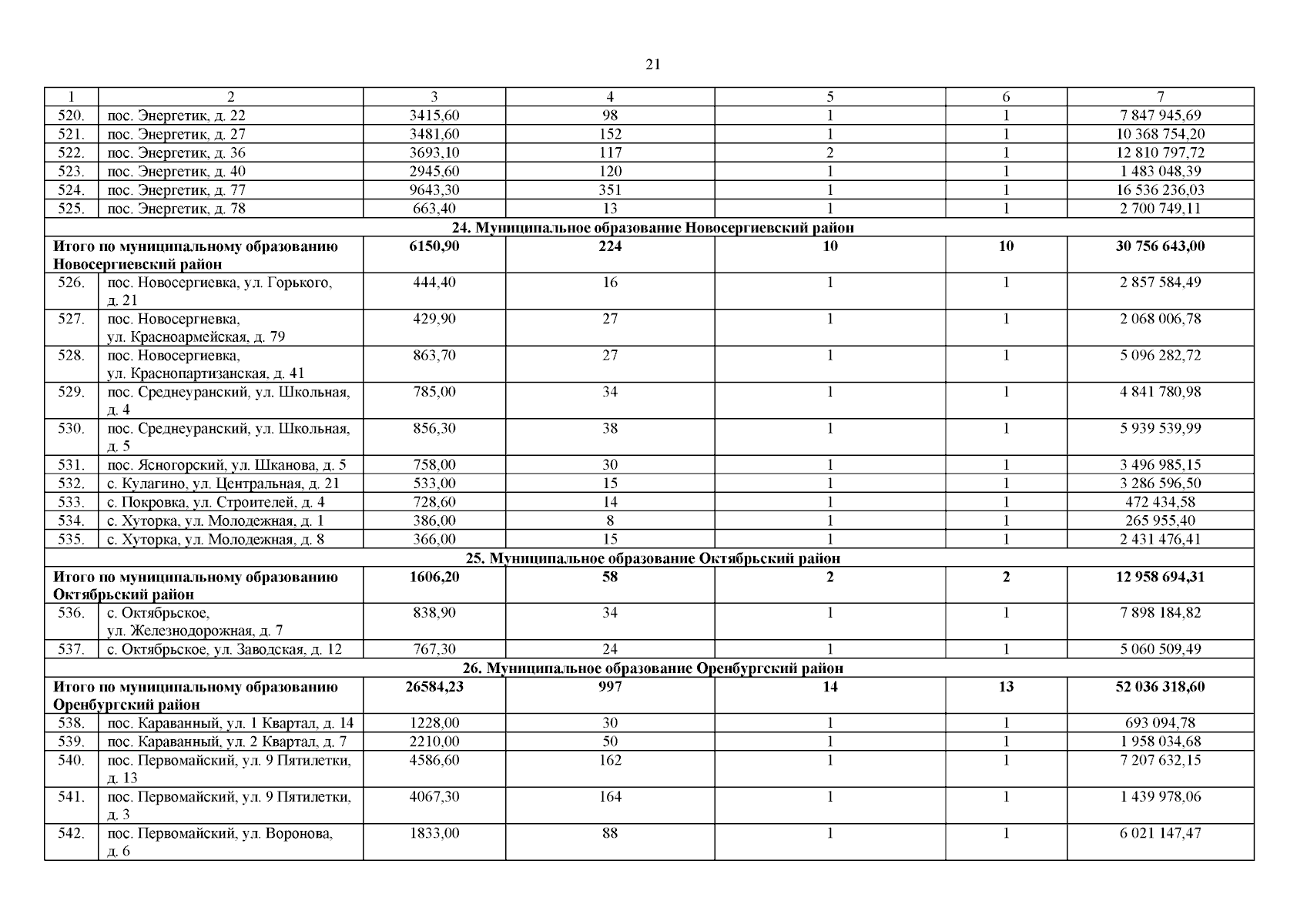 21

| 1 | 2 | 3 | 4 | 5 | 6 | 7 |
|---|---|---|---|---|---|---|
| 520. | пос. Энергетик, д. 22 | 3415,60 | 98 | 1 | 1 | 7 847 945,69 |
| 521. | пос. Энергетик, д. 27 | 3481,60 | 152 | 1 | 1 | 10 368 754,20 |
| 522. | пос. Энергетик, д. 36 | 3693,10 | 117 | 2 | 1 | 12 810 797,72 |
| 523. | пос. Энергетик, д. 40 | 2945,60 | 120 | 1 | 1 | 1 483 048,39 |
| 524. | пос. Энергетик, д. 77 | 9643,30 | 351 | 1 | 1 | 16 536 236,03 |
| 525. | пос. Энергетик, д. 78 | 663,40 | 13 | 1 | 1 | 2 700 749,11 |
| 24. Муниципальное образование Новосергиевский район | | | | | | |
| Итого по муниципальному образованию Новосергиевский район | | 6150,90 | 224 | 10 | 10 | 30 756 643,00 |
| 526. | пос. Новосергиевка, ул. Горького, д. 21 | 444,40 | 16 | 1 | 1 | 2 857 584,49 |
| 527. | пос. Новосергиевка, ул. Красноармейская, д. 79 | 429,90 | 27 | 1 | 1 | 2 068 006,78 |
| 528. | пос. Новосергиевка, ул. Краснопартизанская, д. 41 | 863,70 | 27 | 1 | 1 | 5 096 282,72 |
| 529. | пос. Среднеуранский, ул. Школьная, д. 4 | 785,00 | 34 | 1 | 1 | 4 841 780,98 |
| 530. | пос. Среднеуранский, ул. Школьная, д. 5 | 856,30 | 38 | 1 | 1 | 5 939 539,99 |
| 531. | пос. Ясногорский, ул. Шканова, д. 5 | 758,00 | 30 | 1 | 1 | 3 496 985,15 |
| 532. | с. Кулагино, ул. Центральная, д. 21 | 533,00 | 15 | 1 | 1 | 3 286 596,50 |
| 533. | с. Покровка, ул. Строителей, д. 4 | 728,60 | 14 | 1 | 1 | 472 434,58 |
| 534. | с. Хуторка, ул. Молодежная, д. 1 | 386,00 | 8 | 1 | 1 | 265 955,40 |
| 535. | с. Хуторка, ул. Молодежная, д. 8 | 366,00 | 15 | 1 | 1 | 2 431 476,41 |
| 25. Муниципальное образование Октябрьский район | | | | | | |
| Итого по муниципальному образованию Октябрьский район | | 1606,20 | 58 | 2 | 2 | 12 958 694,31 |
| 536. | с. Октябрьское, ул. Железнодорожная, д. 7 | 838,90 | 34 | 1 | 1 | 7 898 184,82 |
| 537. | с. Октябрьское, ул. Заводская, д. 12 | 767,30 | 24 | 1 | 1 | 5 060 509,49 |
| 26. Муниципальное образование Оренбургский район | | | | | | |
| Итого по муниципальному образованию Оренбургский район | | 26584,23 | 997 | 14 | 13 | 52 036 318,60 |
| 538. | пос. Караванный, ул. 1 Квартал, д. 14 | 1228,00 | 30 | 1 | 1 | 693 094,78 |
| 539. | пос. Караванный, ул. 2 Квартал, д. 7 | 2210,00 | 50 | 1 | 1 | 1 958 034,68 |
| 540. | пос. Первомайский, ул. 9 Пятилетки, д. 13 | 4586,60 | 162 | 1 | 1 | 7 207 632,15 |
| 541. | пос. Первомайский, ул. 9 Пятилетки, д. 3 | 4067,30 | 164 | 1 | 1 | 1 439 978,06 |
| 542. | пос. Первомайский, ул. Воронова, д. 6 | 1833,00 | 88 | 1 | 1 | 6 021 147,47 |